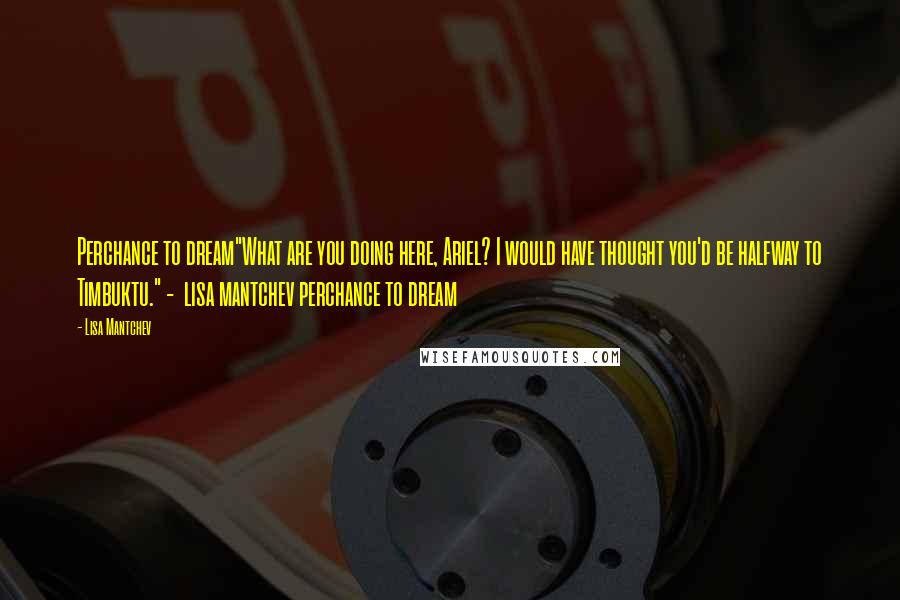 Perchance to dream"What are you doing here, Ariel? I would have thought you'd be halfway to Timbuktu." - lisa mantchev perchance to dream

- Lisa Mantchev

WISEFAMOUSQUOTES.COM